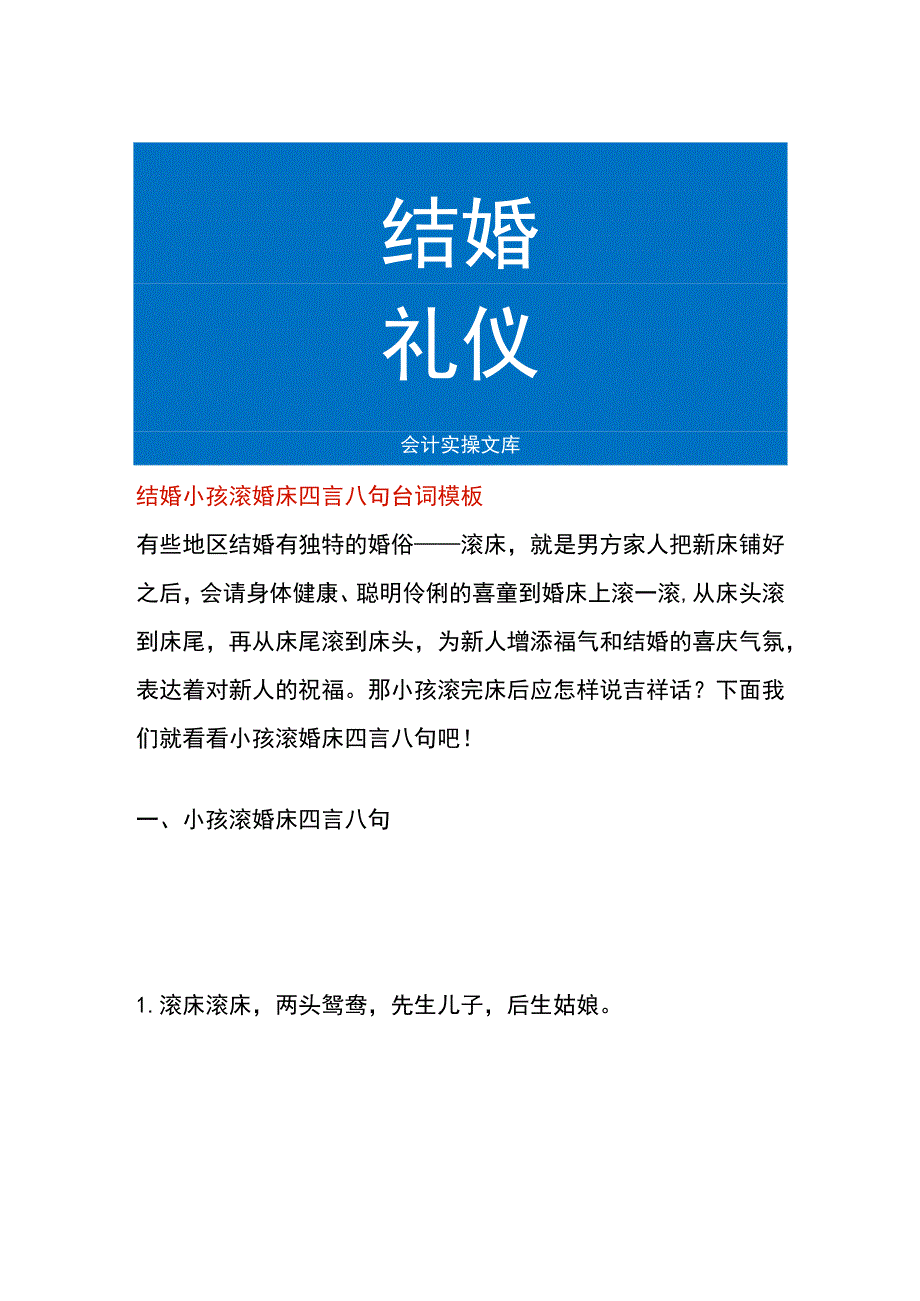 结婚

礼仪

会计实操文库

结婚小孩滚婚床四言八句台词模板

有些地区结婚有独特的婚俗——滚床，就是男方家人把新床铺好之后，会请身体健康、聪明伶俐的喜童到婚床上滚一滚，从床头滚到床尾，再从床尾滚到床头，为新人增添福气和结婚的喜庆气氛，表达着对新人的祝福。那小孩滚完床后应怎样说吉祥话？下面我们就看看小孩滚婚床四言八句吧！

一、小孩滚婚床四言八句

1.滚床滚床，两头鸳鸯，先生儿子，后生姑娘。